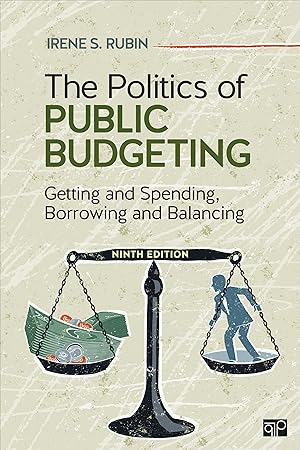 IRENE S. RUBIN

The Politics of PUBLIC BUDGETING

Getting and Spending, Borrowing and Balancing

NINTH EDITION

CQ